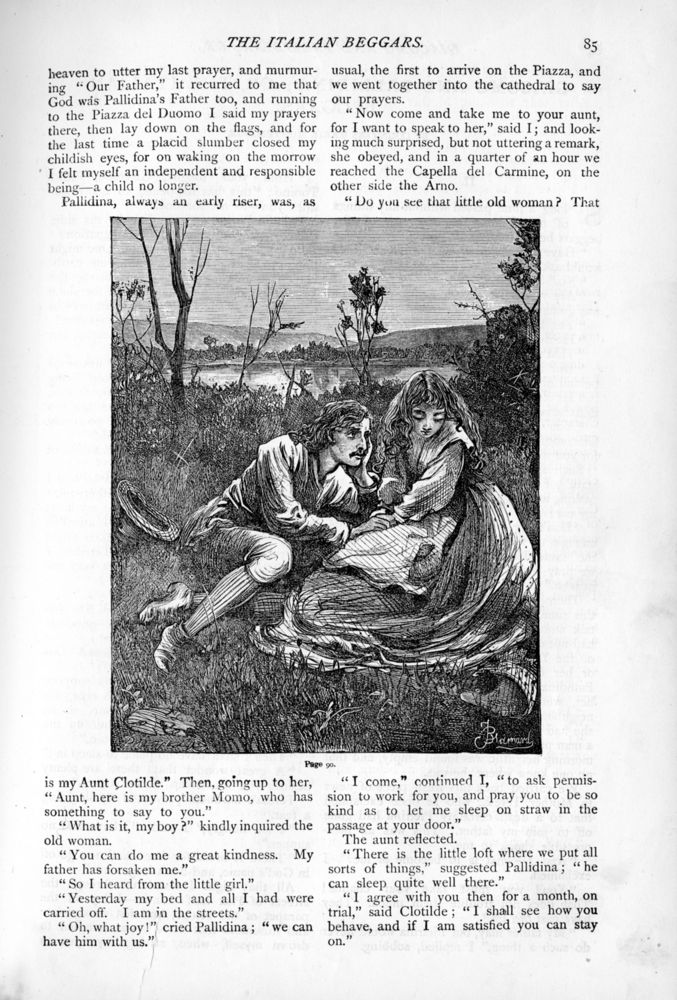 THE ITALIAN BEGGARS.

85

heaven to utter my last prayer, and murmuring "Our Father," it recurred to me that God was Pallidina's Father too, and running to the Piazza del Duomo I said my prayers there, then lay down on the flags, and for the last time a placid slumber closed my childish eyes, for on waking on the morrow I felt myself an independent and responsible being—a child no longer.

Pallidina, always an early riser, was, as usual, the first to arrive on the Piazza, and we went together into the cathedral to say our prayers.

"Now come and take me to your aunt, for I want to speak to her," said I; and looking much surprised, but not uttering a remark, she obeyed, and in a quarter of an hour we reached the Capella del Carmine, on the other side the Arno.

"Do you see that little old woman? That

Page 90.

is my Aunt Clotilde." Then, going up to her, "Aunt, here is my brother Momo, who has something to say to you."

"What is it, my boy?" kindly inquired the old woman.

"You can do me a great kindness. My father has forsaken me."

"So I heard from the little girl."

"Yesterday my bed and all I had were carried off. I am in the streets."

"Oh, what joy!" cried Pallidina; "we can have him with us."

"I come," continued I, "to ask permission to work for you, and pray you to be so kind as to let me sleep on straw in the passage at your door."

The aunt reflected.

"There is the little loft where we put all sorts of things," suggested Pallidina; "he can sleep quite well there."

"I agree with you then for a month, on trial," said Clotilde; "I shall see how you behave, and if I am satisfied you can stay on."